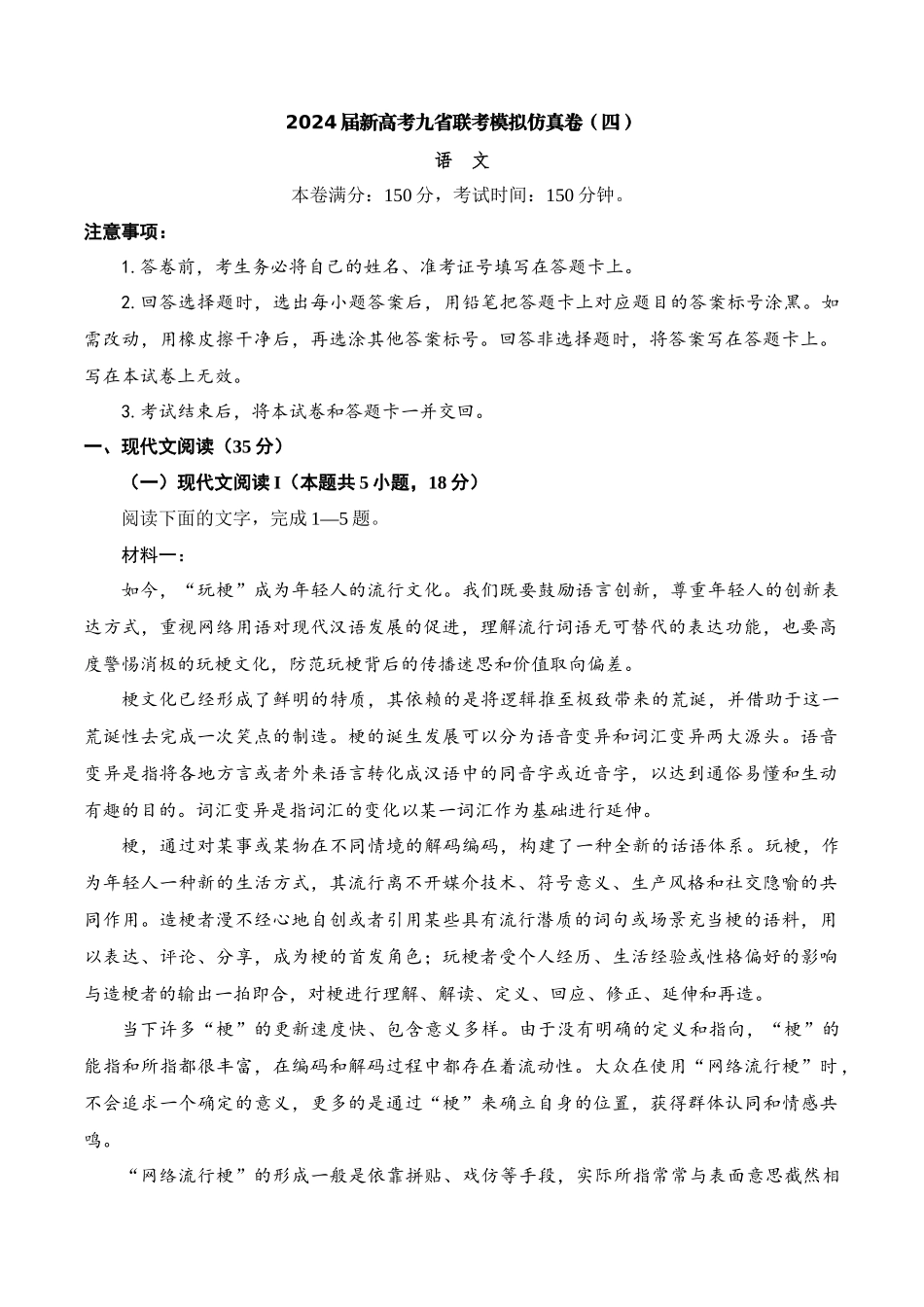 2024届新高考九省联考模拟仿真卷（四）

语　文

本卷满分：150分，考试时间：150分钟。

注意事项：

1. 答卷前，考生务必将自己的姓名、准考证号填写在答题卡上。

2. 回答选择题时，选出每小题答案后，用铅笔把答题卡上对应题目的答案标号涂黑。如需改动，用橡皮擦干净后，再选涂其他答案标号。回答非选择题时，将答案写在答题卡上。写在本试卷上无效。

3. 考试结束后，将本试卷和答题卡一并交回。

一、现代文阅读（35分）

（一）现代文阅读I（本题共5小题，18分）

阅读下面的文字，完成1—5题。

材料一：

如今，“玩梗”成为年轻人的流行文化。我们既要鼓励语言创新，尊重年轻人的创新表达方式，重视网络用语对现代汉语发展的促进，理解流行词语无可替代的表达功能，也要高度警惕消极的玩梗文化，防范玩梗背后的传播迷思和价值取向偏差。

梗文化已经形成了鲜明的特质，其依赖的是将逻辑推至极致带来的荒诞，并借助于这一荒诞性去完成一次笑点的制造。梗的诞生发展可以分为语音变异和词汇变异两大源头。语音变异是指将各地方言或者外来语言转化成汉语中的同音字或近音字，以达到通俗易懂和生动有趣的目的。词汇变异是指词汇的变化以某一词汇作为基础进行延伸。

梗，通过对某事或某物在不同情境的解码编码，构建了一种全新的话语体系。玩梗，作为年轻人一种新的生活方式，其流行离不开媒介技术、符号意义、生产风格和社交隐喻的共同作用。造梗者漫不经心地自创或者引用某些具有流行潜质的词句或场景充当梗的语料，用以表达、评论、分享，成为梗的首发角色；玩梗者受个人经历、生活经验或性格偏好的影响与造梗者的输出一拍即合，对梗进行理解、解读、定义、回应、修正、延伸和再造。

当下许多“梗”的更新速度快、包含意义多样。由于没有明确的定义和指向，“梗”的能指和所指都很丰富，在编码和解码过程中都存在着流动性。大众在使用“网络流行梗”时，不会追求一个确定的意义，更多的是通过“梗”来确立自身的位置，获得群体认同和情感共鸣。

“网络流行梗”的形成一般是依靠拼贴、戏仿等手段，实际所指常常与表面意思截然相